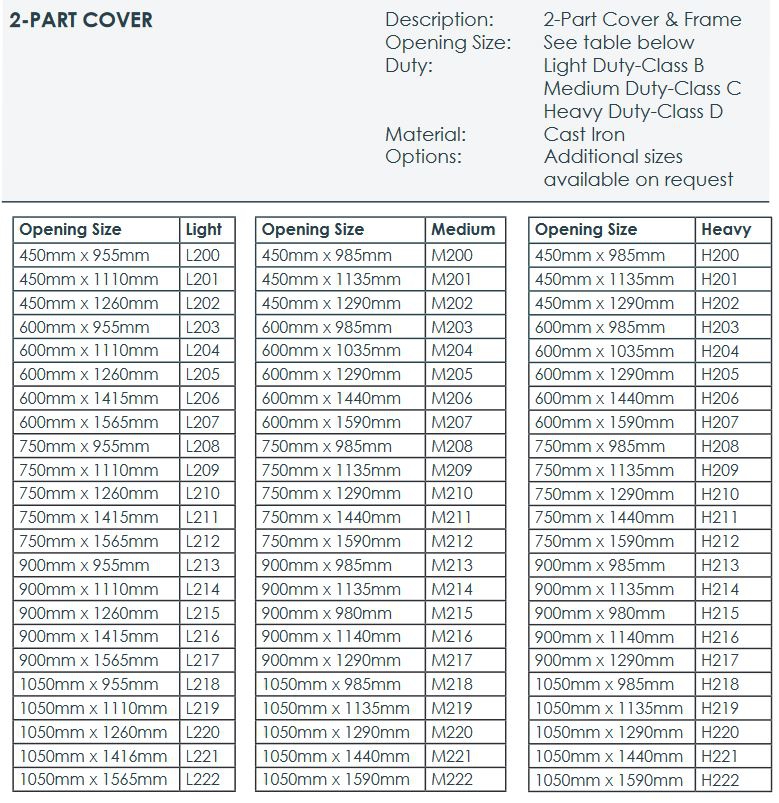 2-PART COVER

Description: 2-Part Cover & Frame
Opening Size: See table below
Duty: Light Duty-Class B
Medium Duty-Class C
Heavy Duty-Class D
Material: Cast Iron
Options: Additional sizes available on request

| Opening Size | Light |
|---|---|
| 450mm x 955mm | L200 |
| 450mm x 1110mm | L201 |
| 450mm x 1260mm | L202 |
| 600mm x 955mm | L203 |
| 600mm x 1110mm | L204 |
| 600mm x 1260mm | L205 |
| 600mm x 1415mm | L206 |
| 600mm x 1565mm | L207 |
| 750mm x 955mm | L208 |
| 750mm x 1110mm | L209 |
| 750mm x 1260mm | L210 |
| 750mm x 1415mm | L211 |
| 750mm x 1565mm | L212 |
| 900mm x 955mm | L213 |
| 900mm x 1110mm | L214 |
| 900mm x 1260mm | L215 |
| 900mm x 1415mm | L216 |
| 900mm x 1565mm | L217 |
| 1050mm x 955mm | L218 |
| 1050mm x 1110mm | L219 |
| 1050mm x 1260mm | L220 |
| 1050mm x 1416mm | L221 |
| 1050mm x 1565mm | L222 |

| Opening Size | Medium |
|---|---|
| 450mm x 985mm | M200 |
| 450mm x 1135mm | M201 |
| 450mm x 1290mm | M202 |
| 600mm x 985mm | M203 |
| 600mm x 1035mm | M204 |
| 600mm x 1290mm | M205 |
| 600mm x 1440mm | M206 |
| 600mm x 1590mm | M207 |
| 750mm x 985mm | M208 |
| 750mm x 1135mm | M209 |
| 750mm x 1290mm | M210 |
| 750mm x 1440mm | M211 |
| 750mm x 1590mm | M212 |
| 900mm x 985mm | M213 |
| 900mm x 1135mm | M214 |
| 900mm x 980mm | M215 |
| 900mm x 1140mm | M216 |
| 900mm x 1290mm | M217 |
| 1050mm x 985mm | M218 |
| 1050mm x 1135mm | M219 |
| 1050mm x 1290mm | M220 |
| 1050mm x 1440mm | M221 |
| 1050mm x 1590mm | M222 |

| Opening Size | Heavy |
|---|---|
| 450mm x 985mm | H200 |
| 450mm x 1135mm | H201 |
| 450mm x 1290mm | H202 |
| 600mm x 985mm | H203 |
| 600mm x 1035mm | H204 |
| 600mm x 1290mm | H205 |
| 600mm x 1440mm | H206 |
| 600mm x 1590mm | H207 |
| 750mm x 985mm | H208 |
| 750mm x 1135mm | H209 |
| 750mm x 1290mm | H210 |
| 750mm x 1440mm | H211 |
| 750mm x 1590mm | H212 |
| 900mm x 985mm | H213 |
| 900mm x 1135mm | H214 |
| 900mm x 980mm | H215 |
| 900mm x 1140mm | H216 |
| 900mm x 1290mm | H217 |
| 1050mm x 985mm | H218 |
| 1050mm x 1135mm | H219 |
| 1050mm x 1290mm | H220 |
| 1050mm x 1440mm | H221 |
| 1050mm x 1590mm | H222 |